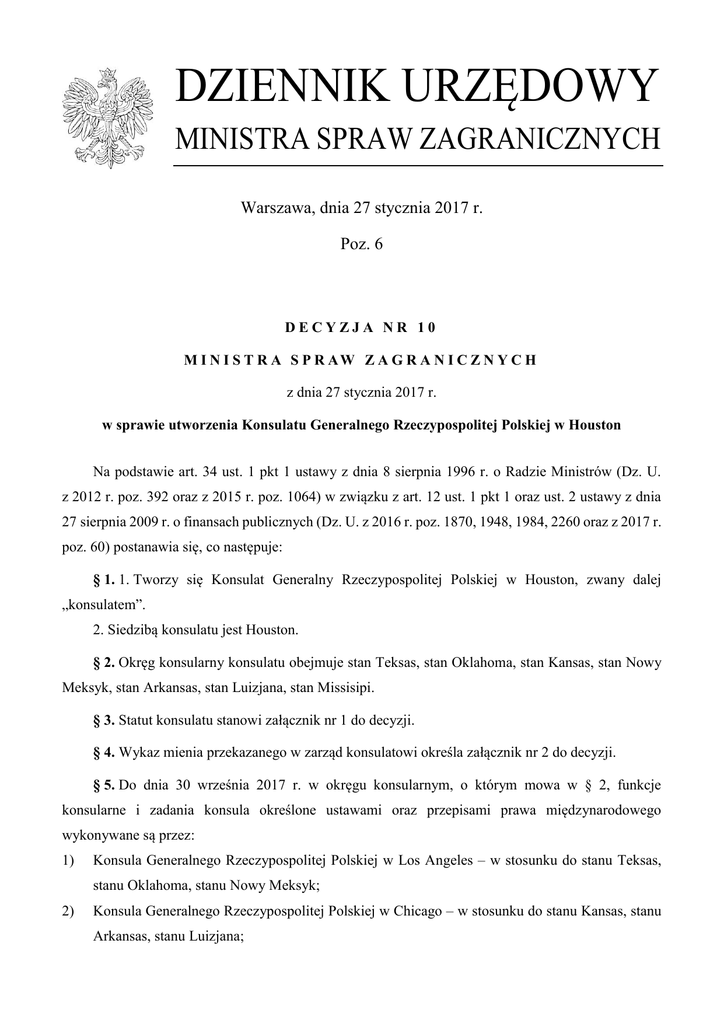 DZIENNIK URZĘDOWY
MINISTRA SPRAW ZAGRANICZNYCH

Warszawa, dnia 27 stycznia 2017 r.

Poz. 6

DECYZJA NR 10

MINISTRA SPRAW ZAGRANICZNYCH

z dnia 27 stycznia 2017 r.

w sprawie utworzenia Konsulatu Generalnego Rzeczypospolitej Polskiej w Houston

Na podstawie art. 34 ust. 1 pkt 1 ustawy z dnia 8 sierpnia 1996 r. o Radzie Ministrów (Dz. U. z 2012 r. poz. 392 oraz z 2015 r. poz. 1064) w związku z art. 12 ust. 1 pkt 1 oraz ust. 2 ustawy z dnia 27 sierpnia 2009 r. o finansach publicznych (Dz. U. z 2016 r. poz. 1870, 1948, 1984, 2260 oraz z 2017 r. poz. 60) postanawia się, co następuje:

§ 1. 1. Tworzy się Konsulat Generalny Rzeczypospolitej Polskiej w Houston, zwany dalej „konsulatem”.

2. Siedzibą konsulatu jest Houston.

§ 2. Okręg konsularny konsulatu obejmuje stan Teksas, stan Oklahoma, stan Kansas, stan Nowy Meksyk, stan Arkansas, stan Luizjana, stan Missisipi.

§ 3. Statut konsulatu stanowi załącznik nr 1 do decyzji.

§ 4. Wykaz mienia przekazanego w zarząd konsulatowi określa załącznik nr 2 do decyzji.

§ 5. Do dnia 30 września 2017 r. w okręgu konsularnym, o którym mowa w § 2, funkcje konsularne i zadania konsula określone ustawami oraz przepisami prawa międzynarodowego wykonywane są przez:
1) Konsula Generalnego Rzeczypospolitej Polskiej w Los Angeles – w stosunku do stanu Teksas, stanu Oklahoma, stanu Nowy Meksyk;
2) Konsula Generalnego Rzeczypospolitej Polskiej w Chicago – w stosunku do stanu Kansas, stanu Arkansas, stanu Luizjana;